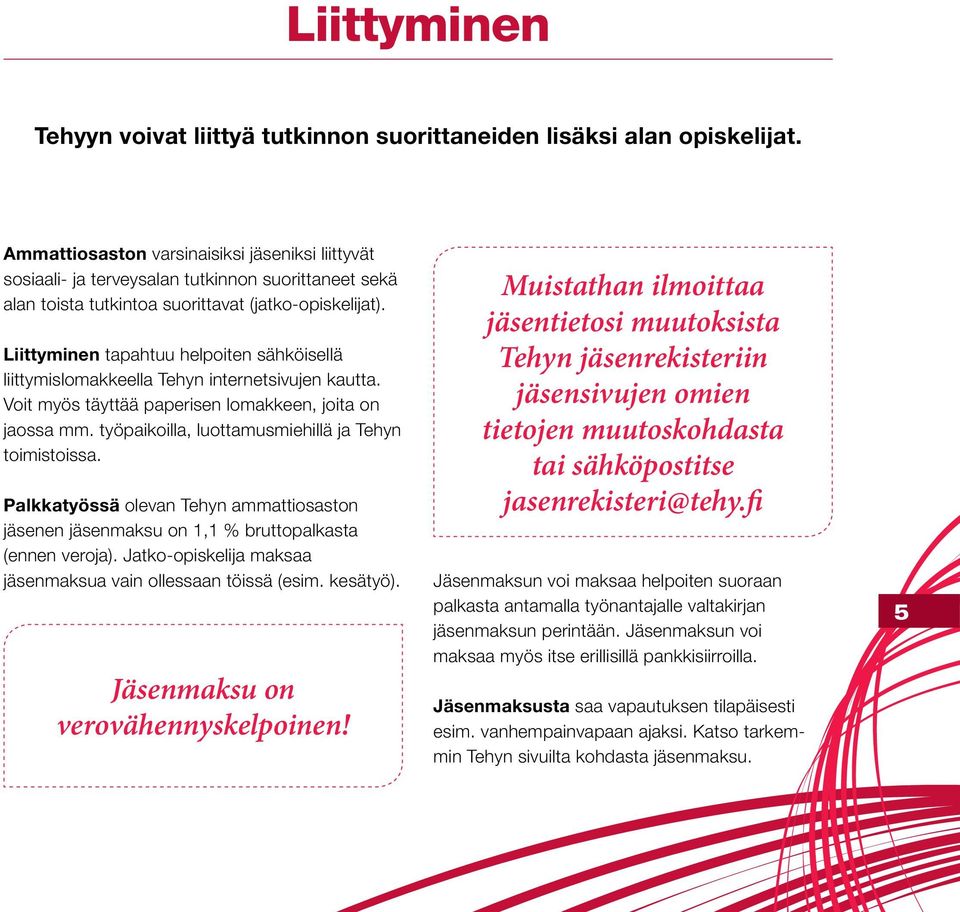 Liittyminen

Tehyyn voivat liittyä tutkinnon suorittaneiden lisäksi alan opiskelijat.

Ammattiosaston varsinaisiksi jäseniksi liittyvät sosiaali- ja terveysalan tutkinnon suorittaneet sekä alan toista tutkintoa suorittavat (jatko-opiskelijat).

Liittyminen tapahtuu helpoiten sähköisellä liittymislomakkeella Tehyn internetsivujen kautta. Voit myös täyttää paperisen lomakkeen, joita on jaossa mm. työpaikoilla, luottamusmiehillä ja Tehyn toimistoissa.

Palkkatyössä olevan Tehyn ammattiosaston jäsenen jäsenmaksu on 1,1 % bruttopalkasta (ennen veroja). Jatko-opiskelija maksaa jäsenmaksua vain ollessaan töissä (esim. kesätyö).

Jäsenmaksu on verovähennyskelpoinen!

Muistathan ilmoittaa jäsentietosi muutoksista Tehyn jäsenrekisteriin jäsensivujen omien tietojen muutoskohdasta tai sähköpostitse jasenrekisteri@tehy.fi

Jäsenmaksun voi maksaa helpoiten suoraan palkasta antamalla työnantajalle valtakirjan jäsenmaksun perintään. Jäsenmaksun voi maksaa myös itse erillisillä pankkisiirroilla.

Jäsenmaksusta saa vapautuksen tilapäisesti esim. vanhempainvapaan ajaksi. Katso tarkemmin Tehyn sivuilta kohdasta jäsenmaksu.

5